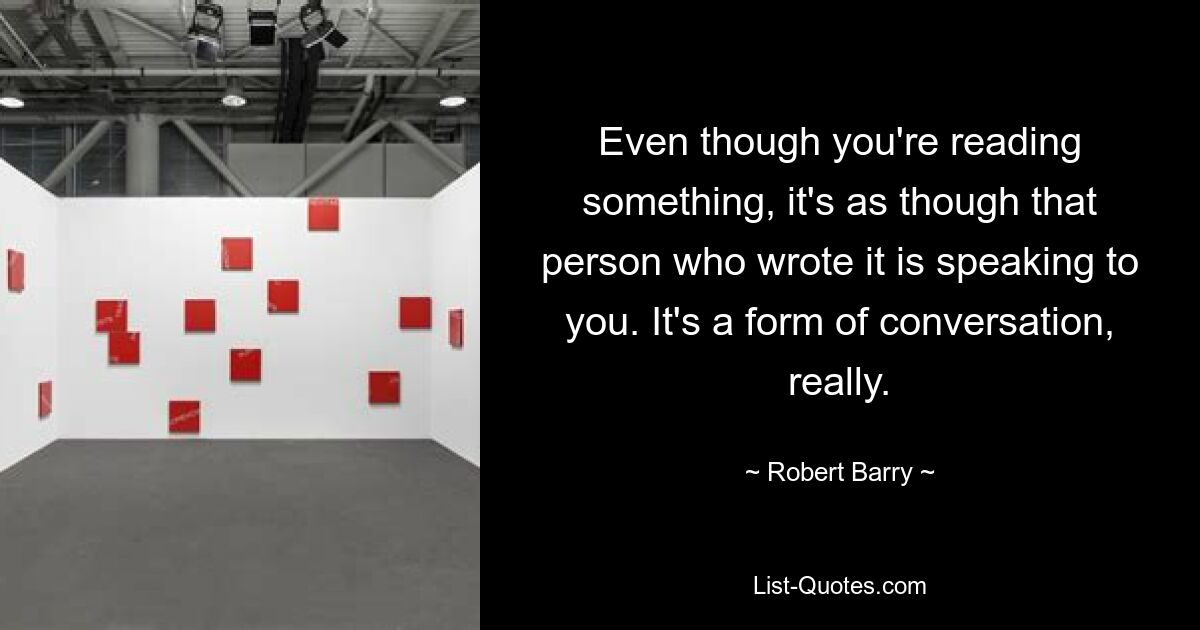 Even though you're reading something, it's as though that person who wrote it is speaking to you. It's a form of conversation, really.

~ Robert Barry ~

List-Quotes.com